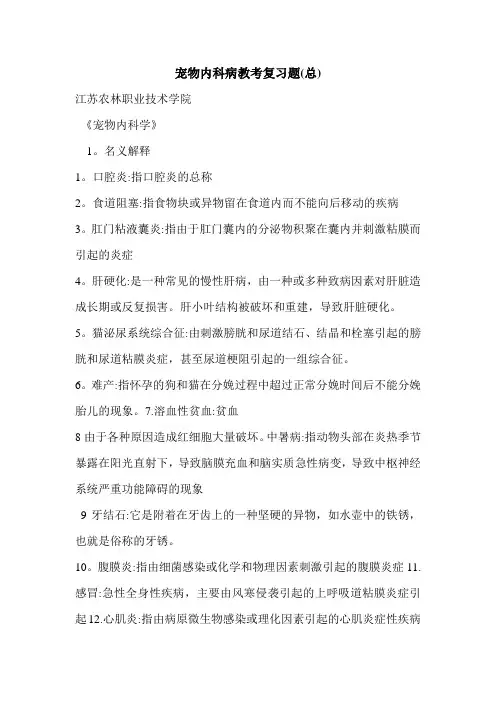 宠物内科病教考复习题(总)

江苏农林职业技术学院

《宠物内科学》

1。名义解释

1。口腔炎:指口腔炎的总称

2。食道阻塞:指食物块或异物留在食道内而不能向后移动的疾病

3。肛门粘液囊炎:指由于肛门囊内的分泌物积聚在囊内并刺激粘膜而引起的炎症

4。肝硬化:是一种常见的慢性肝病，由一种或多种致病因素对肝脏造成长期或反复损害。肝小叶结构被破坏和重建，导致肝脏硬化。

5。猫泌尿系统综合征:由刺激膀胱和尿道结石、结晶和栓塞引起的膀胱和尿道粘膜炎症，甚至尿道梗阻引起的一组综合征。

6。难产:指怀孕的狗和猫在分娩过程中超过正常分娩时间后不能分娩胎儿的现象。7.溶血性贫血:贫血

8 由于各种原因造成红细胞大量破坏。中暑病:指动物头部在炎热季节暴露在阳光直射下，导致脑膜充血和脑实质急性病变，导致中枢神经系统严重功能障碍的现象

9 牙结石:它是附着在牙齿上的一种坚硬的异物，如水壶中的铁锈，也就是俗称的牙锈。

10。腹膜炎:指由细菌感染或化学和物理因素刺激引起的腹膜炎症 11.感冒:急性全身性疾病，主要由风寒侵袭引起的上呼吸道粘膜炎症引起 12.心肌炎:指由病原微生物感染或理化因素引起的心肌炎症性疾病